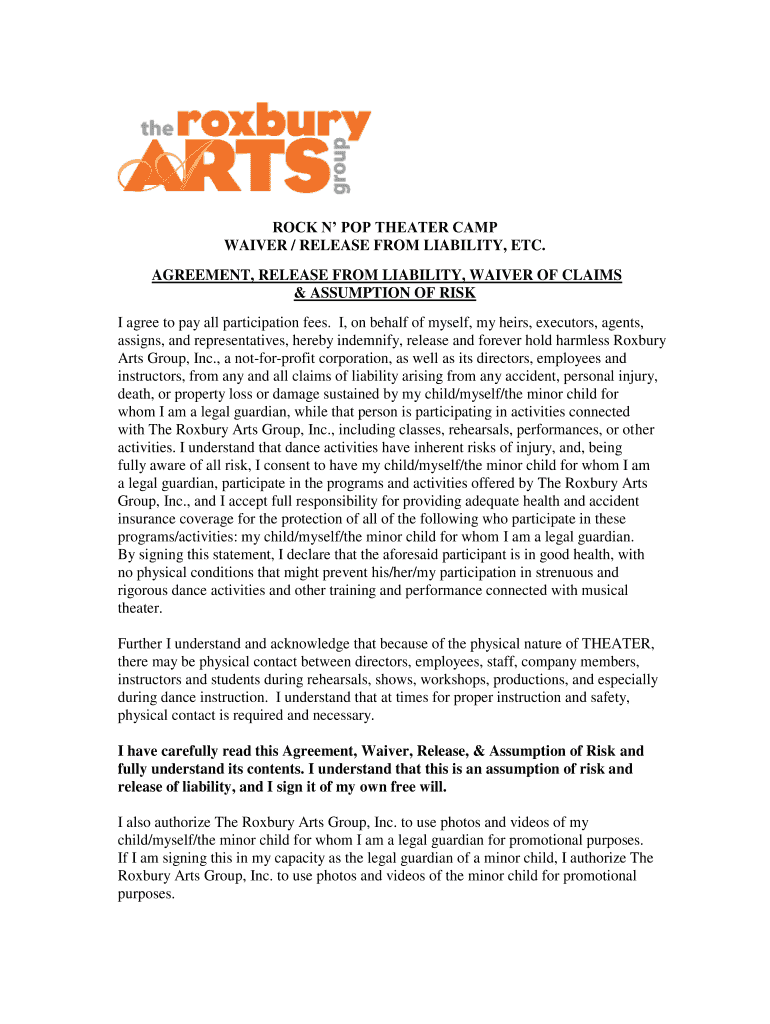 the roxbury ARTS group

ROCK N' POP THEATER CAMP
WAIVER / RELEASE FROM LIABILITY, ETC.

AGREEMENT, RELEASE FROM LIABILITY, WAIVER OF CLAIMS & ASSUMPTION OF RISK

I agree to pay all participation fees. I, on behalf of myself, my heirs, executors, agents, assigns, and representatives, hereby indemnify, release and forever hold harmless Roxbury Arts Group, Inc., a not-for-profit corporation, as well as its directors, employees and instructors, from any and all claims of liability arising from any accident, personal injury, death, or property loss or damage sustained by my child/myself/the minor child for whom I am a legal guardian, while that person is participating in activities connected with The Roxbury Arts Group, Inc., including classes, rehearsals, performances, or other activities. I understand that dance activities have inherent risks of injury, and, being fully aware of all risk, I consent to have my child/myself/the minor child for whom I am a legal guardian, participate in the programs and activities offered by The Roxbury Arts Group, Inc., and I accept full responsibility for providing adequate health and accident insurance coverage for the protection of all of the following who participate in these programs/activities: my child/myself/the minor child for whom I am a legal guardian. By signing this statement, I declare that the aforesaid participant is in good health, with no physical conditions that might prevent his/her/my participation in strenuous and rigorous dance activities and other training and performance connected with musical theater.

Further I understand and acknowledge that because of the physical nature of THEATER, there may be physical contact between directors, employees, staff, company members, instructors and students during rehearsals, shows, workshops, productions, and especially during dance instruction. I understand that at times for proper instruction and safety, physical contact is required and necessary.

I have carefully read this Agreement, Waiver, Release, & Assumption of Risk and fully understand its contents. I understand that this is an assumption of risk and release of liability, and I sign it of my own free will.

I also authorize The Roxbury Arts Group, Inc. to use photos and videos of my child/myself/the minor child for whom I am a legal guardian for promotional purposes. If I am signing this in my capacity as the legal guardian of a minor child, I authorize The Roxbury Arts Group, Inc. to use photos and videos of the minor child for promotional purposes.